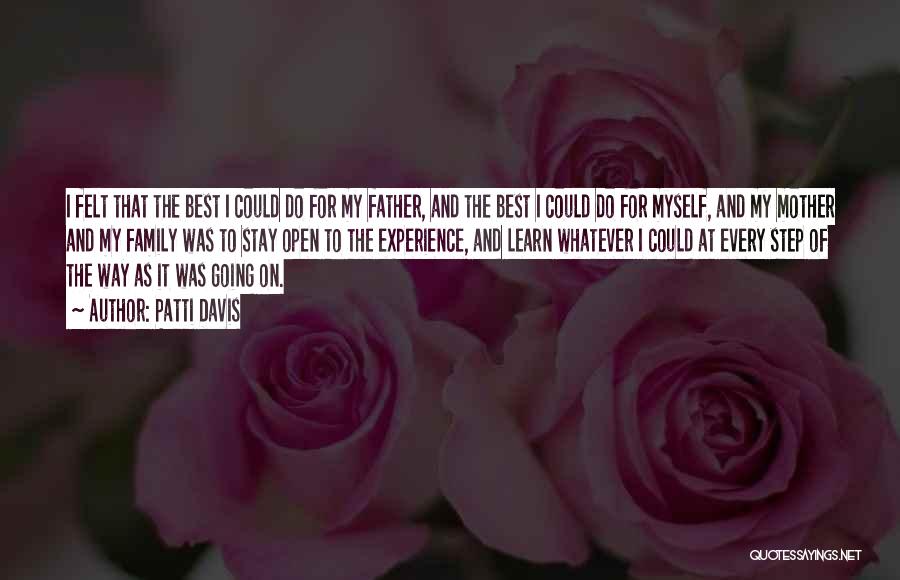 I FELT THAT THE BEST I COULD DO FOR MY FATHER, AND THE BEST I COULD DO FOR MYSELF, AND MY MOTHER AND MY FAMILY WAS TO STAY OPEN TO THE EXPERIENCE, AND LEARN WHATEVER I COULD AT EVERY STEP OF THE WAY AS IT WAS GOING ON.

~ AUTHOR: PATTI DAVIS

QUOTESSAYINGS.NET